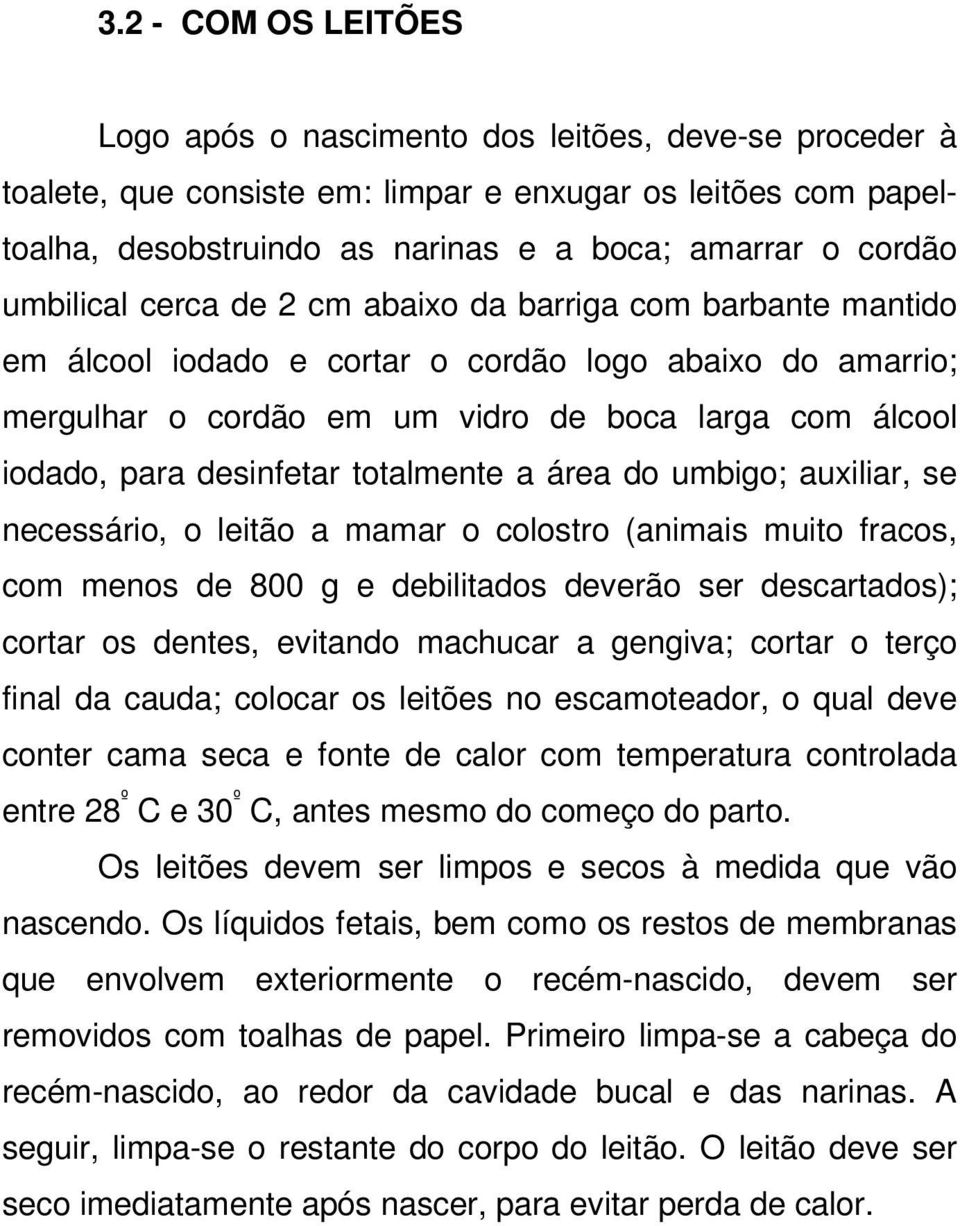 3.2 - COM OS LEITÕES

Logo após o nascimento dos leitões, deve-se proceder à toalete, que consiste em: limpar e enxugar os leitões com papel-toalha, desobstruindo as narinas e a boca; amarrar o cordão umbilical cerca de 2 cm abaixo da barriga com barbante mantido em álcool iodado e cortar o cordão logo abaixo do amarrio; mergulhar o cordão em um vidro de boca larga com álcool iodado, para desinfetar totalmente a área do umbigo; auxiliar, se necessário, o leitão a mamar o colostro (animais muito fracos, com menos de 800 g e debilitados deverão ser descartados); cortar os dentes, evitando machucar a gengiva; cortar o terço final da cauda; colocar os leitões no escamoteador, o qual deve conter cama seca e fonte de calor com temperatura controlada entre 28º C e 30º C, antes mesmo do começo do parto.

Os leitões devem ser limpos e secos à medida que vão nascendo. Os líquidos fetais, bem como os restos de membranas que envolvem exteriormente o recém-nascido, devem ser removidos com toalhas de papel. Primeiro limpa-se a cabeça do recém-nascido, ao redor da cavidade bucal e das narinas. A seguir, limpa-se o restante do corpo do leitão. O leitão deve ser seco imediatamente após nascer, para evitar perda de calor.